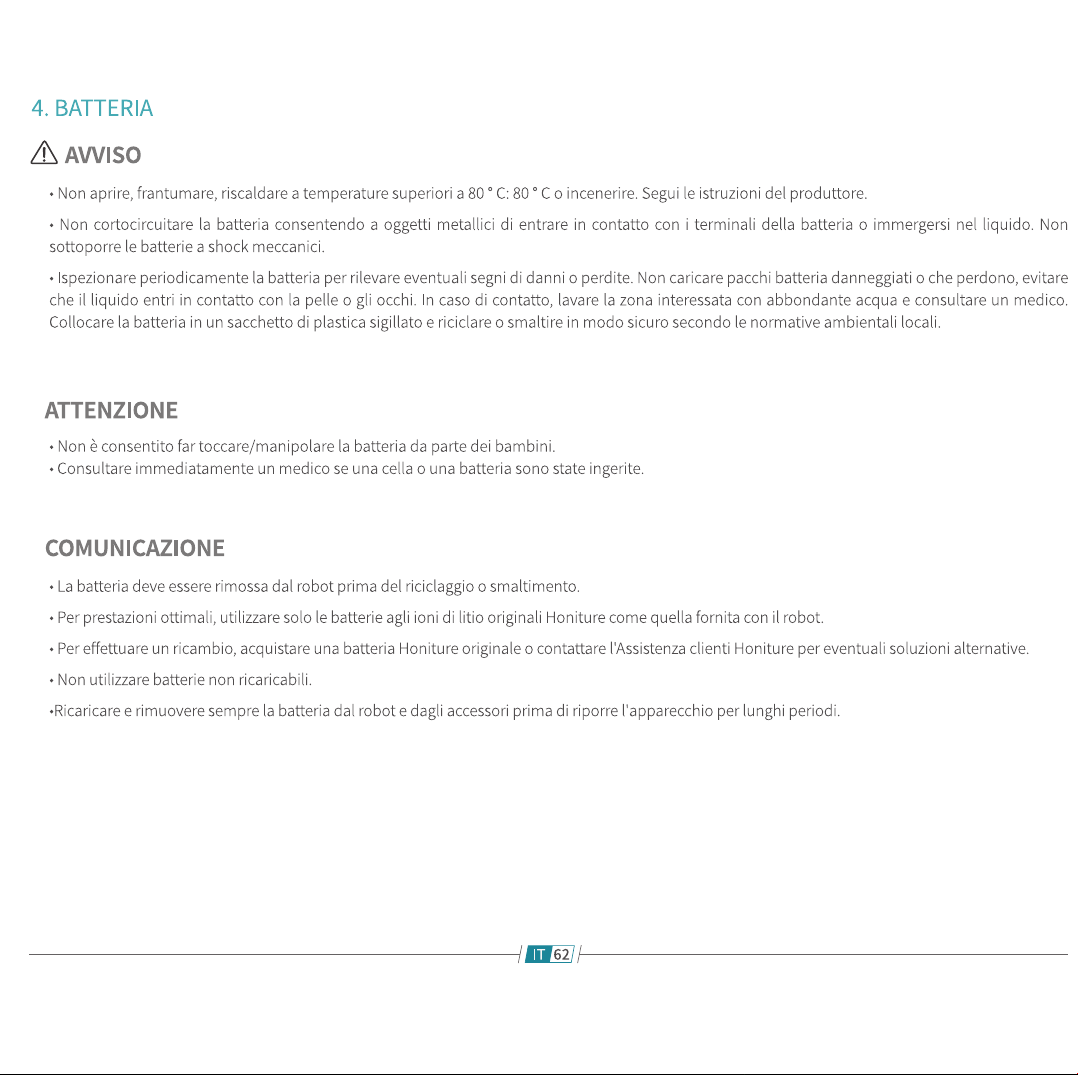 4. BATTERIA

AVVISO

• Non aprire, frantumare, riscaldare a temperature superiori a 80 ° C: 80 ° C o incenerire. Segui le istruzioni del produttore.

• Non cortocircuitare la batteria consentendo a oggetti metallici di entrare in contatto con i terminali della batteria o immergersi nel liquido. Non sottoporre le batterie a shock meccanici.

• Ispezionare periodicamente la batteria per rilevare eventuali segni di danni o perdite. Non caricare pacchi batteria danneggiati o che perdono, evitare che il liquido entri in contatto con la pelle o gli occhi. In caso di contatto, lavare la zona interessata con abbondante acqua e consultare un medico. Collocare la batteria in un sacchetto di plastica sigillato e riciclare o smaltire in modo sicuro secondo le normative ambientali locali.

ATTENZIONE

• Non è consentito far toccare/manipolare la batteria da parte dei bambini.
• Consultare immediatamente un medico se una cella o una batteria sono state ingerite.

COMUNICAZIONE

• La batteria deve essere rimossa dal robot prima del riciclaggio o smaltimento.

• Per prestazioni ottimali, utilizzare solo le batterie agli ioni di litio originali Honiture come quella fornita con il robot.

• Per effettuare un ricambio, acquistare una batteria Honiture originale o contattare l'Assistenza clienti Honiture per eventuali soluzioni alternative.

• Non utilizzare batterie non ricaricabili.

•Ricaricare e rimuovere sempre la batteria dal robot e dagli accessori prima di riporre l'apparecchio per lunghi periodi.

IT 62